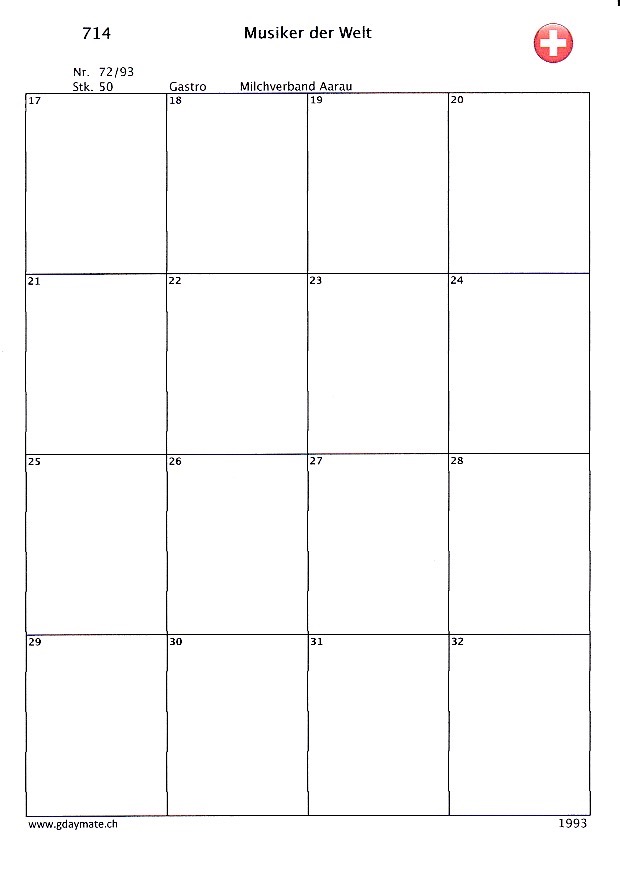 714 Musiker der Welt

Nr. 72/93
Stk. 50 Gastro Milchverband Aarau

| 17 | 18 | 19 | 20 |
|---|---|---|---|
| 21 | 22 | 23 | 24 |
| 25 | 26 | 27 | 28 |
| 29 | 30 | 31 | 32 |

www.gdaymate.ch 1993